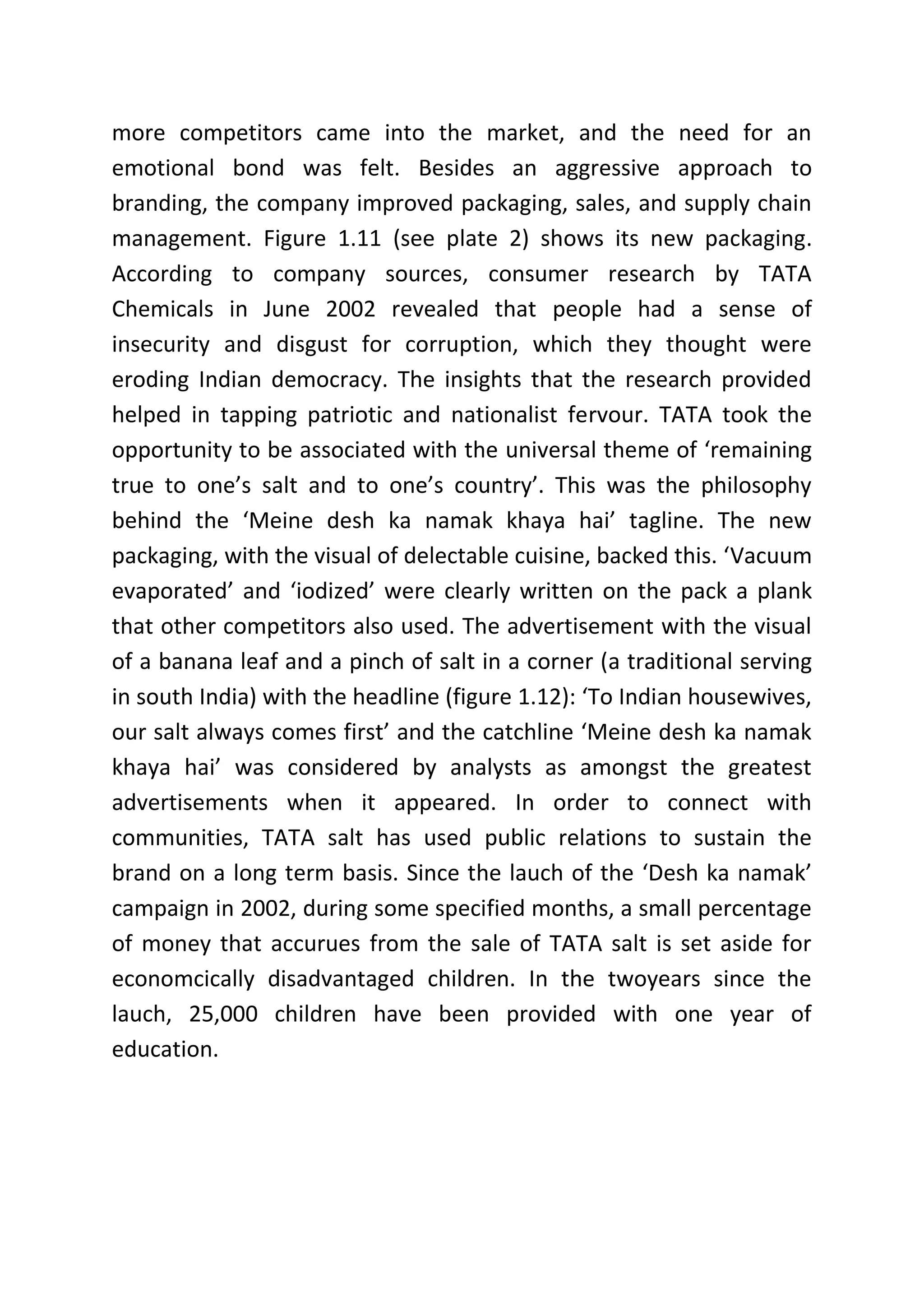 more competitors came into the market, and the need for an emotional bond was felt. Besides an aggressive approach to branding, the company improved packaging, sales, and supply chain management. Figure 1.11 (see plate 2) shows its new packaging. According to company sources, consumer research by TATA Chemicals in June 2002 revealed that people had a sense of insecurity and disgust for corruption, which they thought were eroding Indian democracy. The insights that the research provided helped in tapping patriotic and nationalist fervour. TATA took the opportunity to be associated with the universal theme of ‘remaining true to one’s salt and to one’s country’. This was the philosophy behind the ‘Meine desh ka namak khaya hai’ tagline. The new packaging, with the visual of delectable cuisine, backed this. ‘Vacuum evaporated’ and ‘iodized’ were clearly written on the pack a plank that other competitors also used. The advertisement with the visual of a banana leaf and a pinch of salt in a corner (a traditional serving in south India) with the headline (figure 1.12): ‘To Indian housewives, our salt always comes first’ and the catchline ‘Meine desh ka namak khaya hai’ was considered by analysts as amongst the greatest advertisements when it appeared. In order to connect with communities, TATA salt has used public relations to sustain the brand on a long term basis. Since the lauch of the ‘Desh ka namak’ campaign in 2002, during some specified months, a small percentage of money that accurues from the sale of TATA salt is set aside for economcically disadvantaged children. In the twoyears since the lauch, 25,000 children have been provided with one year of education.